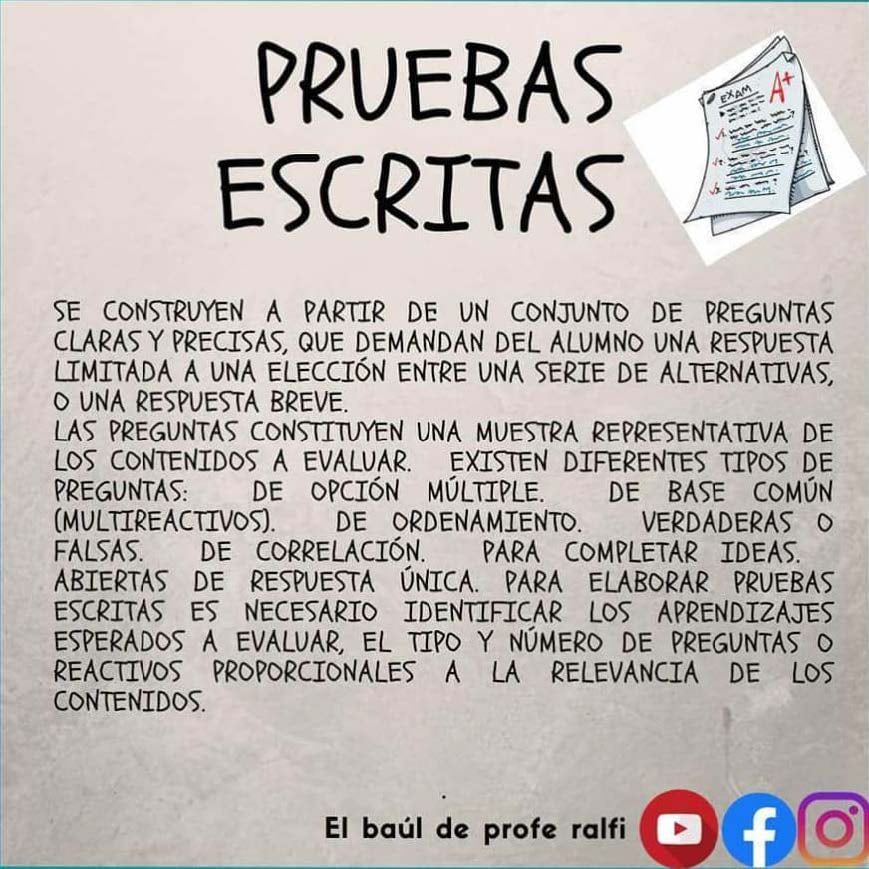 PRUEBAS ESCRITAS

EXAM
A+

SE CONSTRUYEN A PARTIR DE UN CONJUNTO DE PREGUNTAS CLARAS Y PRECISAS, QUE DEMANDAN DEL ALUMNO UNA RESPUESTA LIMITADA A UNA ELECCIÓN ENTRE UNA SERIE DE ALTERNATIVAS, O UNA RESPUESTA BREVE.

LAS PREGUNTAS CONSTITUYEN UNA MUESTRA REPRESENTATIVA DE LOS CONTENIDOS A EVALUAR. EXISTEN DIFERENTES TIPOS DE PREGUNTAS: DE OPCIÓN MÚLTIPLE. DE BASE COMÚN (MULTIREACTIVOS). DE ORDENAMIENTO. VERDADERAS O FALSAS. DE CORRELACIÓN. PARA COMPLETAR IDEAS. ABIERTAS DE RESPUESTA ÚNICA. PARA ELABORAR PRUEBAS ESCRITAS ES NECESARIO IDENTIFICAR LOS APRENDIZAJES ESPERADOS A EVALUAR, EL TIPO Y NÚMERO DE PREGUNTAS O REACTIVOS PROPORCIONALES A LA RELEVANCIA DE LOS CONTENIDOS.

El baúl de profe ralfi